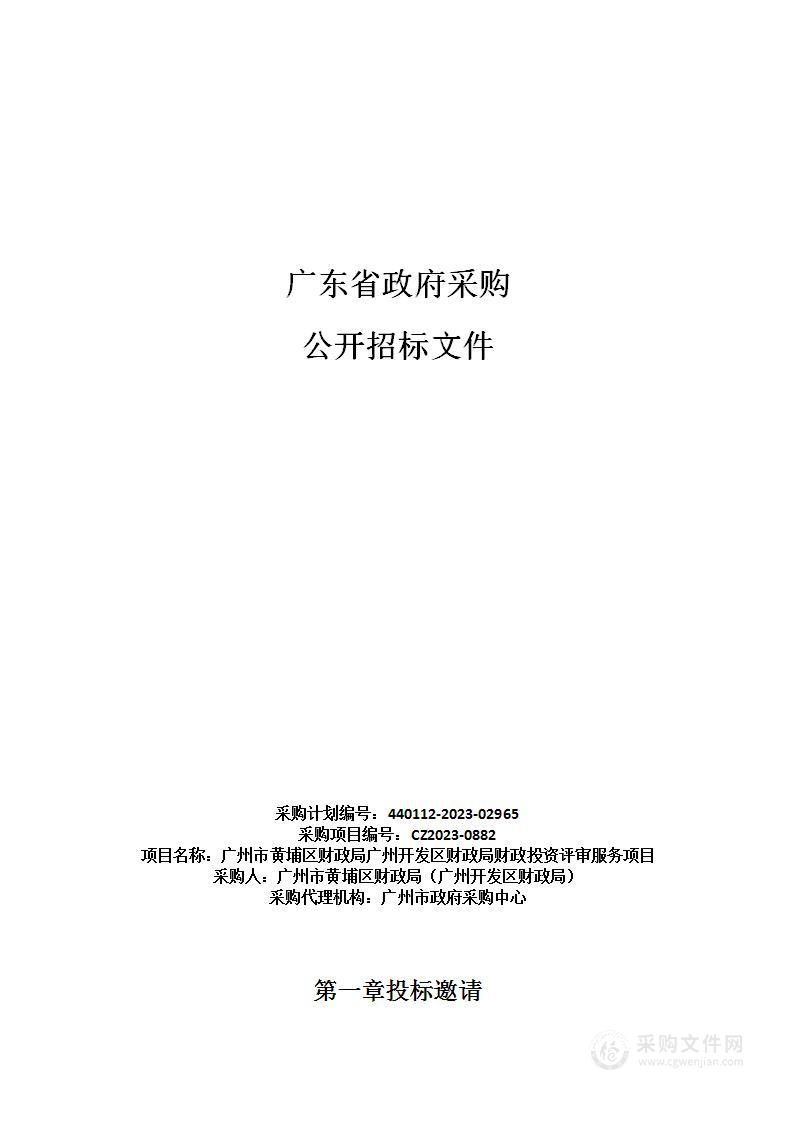 广东省政府采购

公开招标文件

采购计划编号：440112-2023-02965
采购项目编号：CZ2023-0882
项目名称：广州市黄埔区财政局广州开发区财政局财政投资评审服务项目
采购人：广州市黄埔区财政局（广州开发区财政局）
采购代理机构：广州市政府采购中心

第一章投标邀请

采购文件网
www.cgwenjian.com